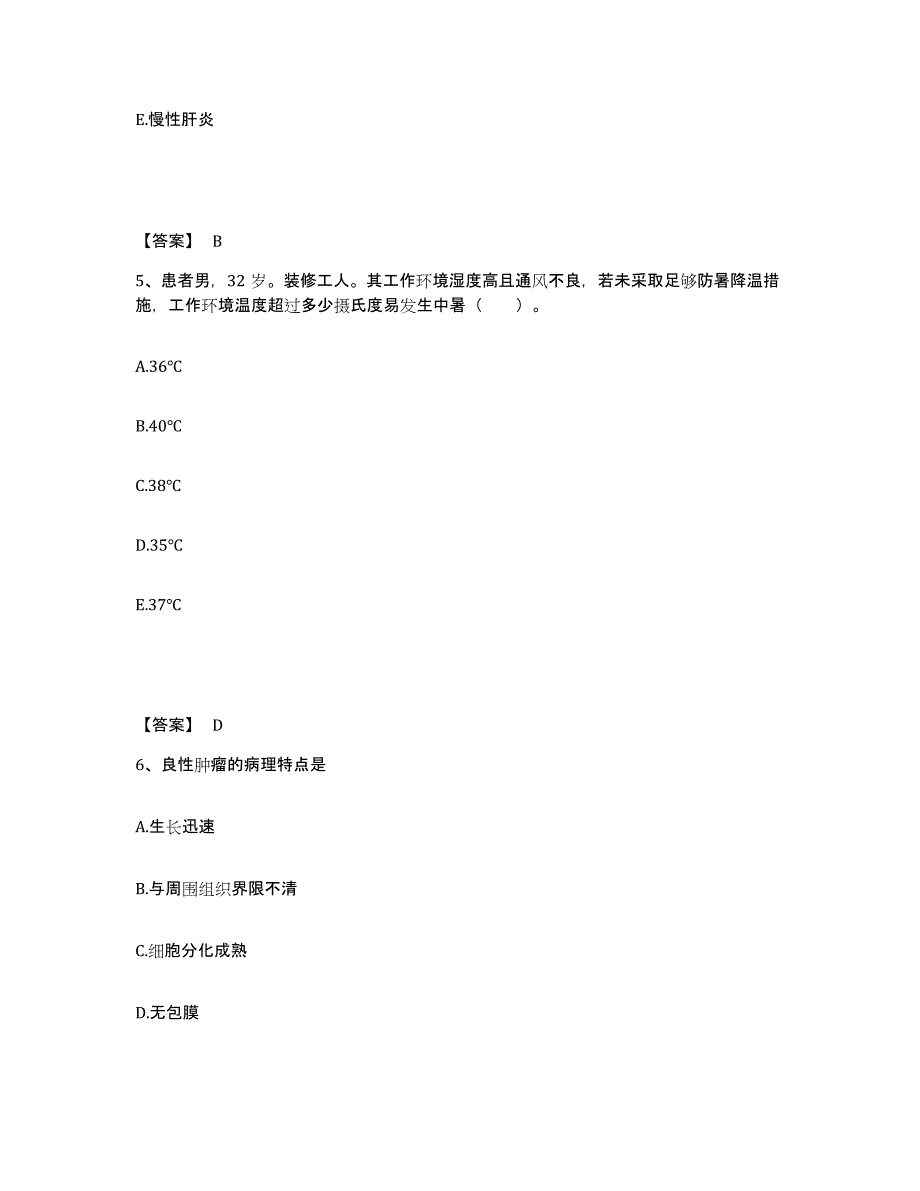 E.慢性肝炎

【答案】 B

5、患者男，32 岁。装修工人。其工作环境湿度高且通风不良，若未采取足够防暑降温措施，工作环境温度超过多少摄氏度易发生中暑（　　）。

A.36℃

B.40℃

C.38℃

D.35℃

E.37℃

【答案】 D

6、良性肿瘤的病理特点是

A.生长迅速

B.与周围组织界限不清

C.细胞分化成熟

D.无包膜